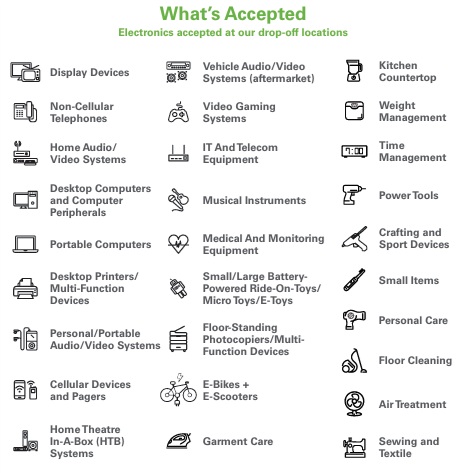 What's Accepted
Electronics accepted at our drop-off locations

Display Devices

Non-Cellular Telephones

Home Audio/ Video Systems

Desktop Computers and Computer Peripherals

Portable Computers

Desktop Printers/ Multi-Function Devices

Personal/Portable Audio/Video Systems

Cellular Devices and Pagers

Home Theatre In-A-Box (HTB) Systems

Vehicle Audio/Video Systems (aftermarket)

Video Gaming Systems

IT And Telecom Equipment

Musical Instruments

Medical And Monitoring Equipment

Small/Large Battery-Powered Ride-On-Toys/ Micro Toys/E-Toys

Floor-Standing Photocopiers/Multi-Function Devices

E-Bikes + E-Scooters

Garment Care

Kitchen Countertop

Weight Management

7:00

Time Management

Power Tools

Crafting and Sport Devices

Small Items

Personal Care

Floor Cleaning

Air Treatment

Sewing and Textile